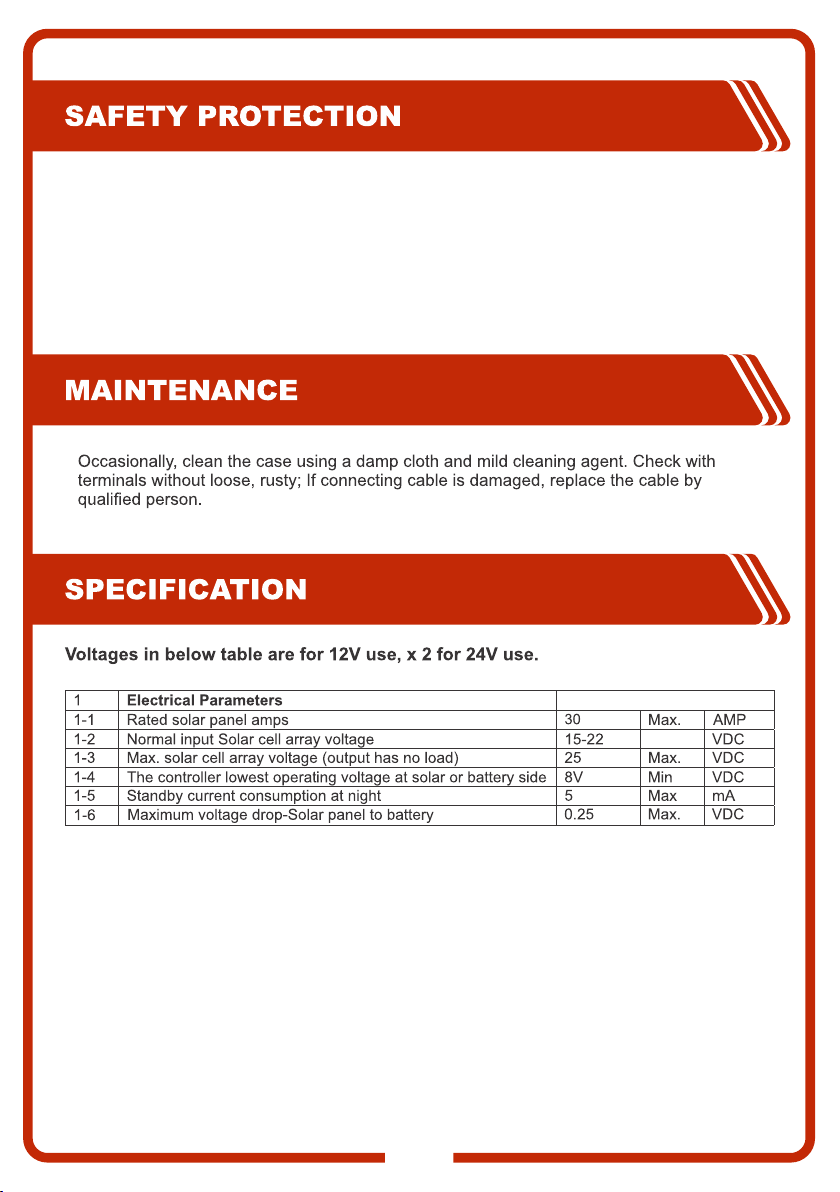 SAFETY PROTECTION

MAINTENANCE

Occasionally, clean the case using a damp cloth and mild cleaning agent. Check with terminals without loose, rusty; If connecting cable is damaged, replace the cable by qualified person.

SPECIFICATION

Voltages in below table are for 12V use, x 2 for 24V use.

| 1 | Electrical Parameters | | | |
|---|---|---|---|---|
| 1-1 | Rated solar panel amps | 30 | Max. | AMP |
| 1-2 | Normal input Solar cell array voltage | 15-22 | | VDC |
| 1-3 | Max. solar cell array voltage (output has no load) | 25 | Max. | VDC |
| 1-4 | The controller lowest operating voltage at solar or battery side | 8V | Min | VDC |
| 1-5 | Standby current consumption at night | 5 | Max | mA |
| 1-6 | Maximum voltage drop-Solar panel to battery | 0.25 | Max. | VDC |